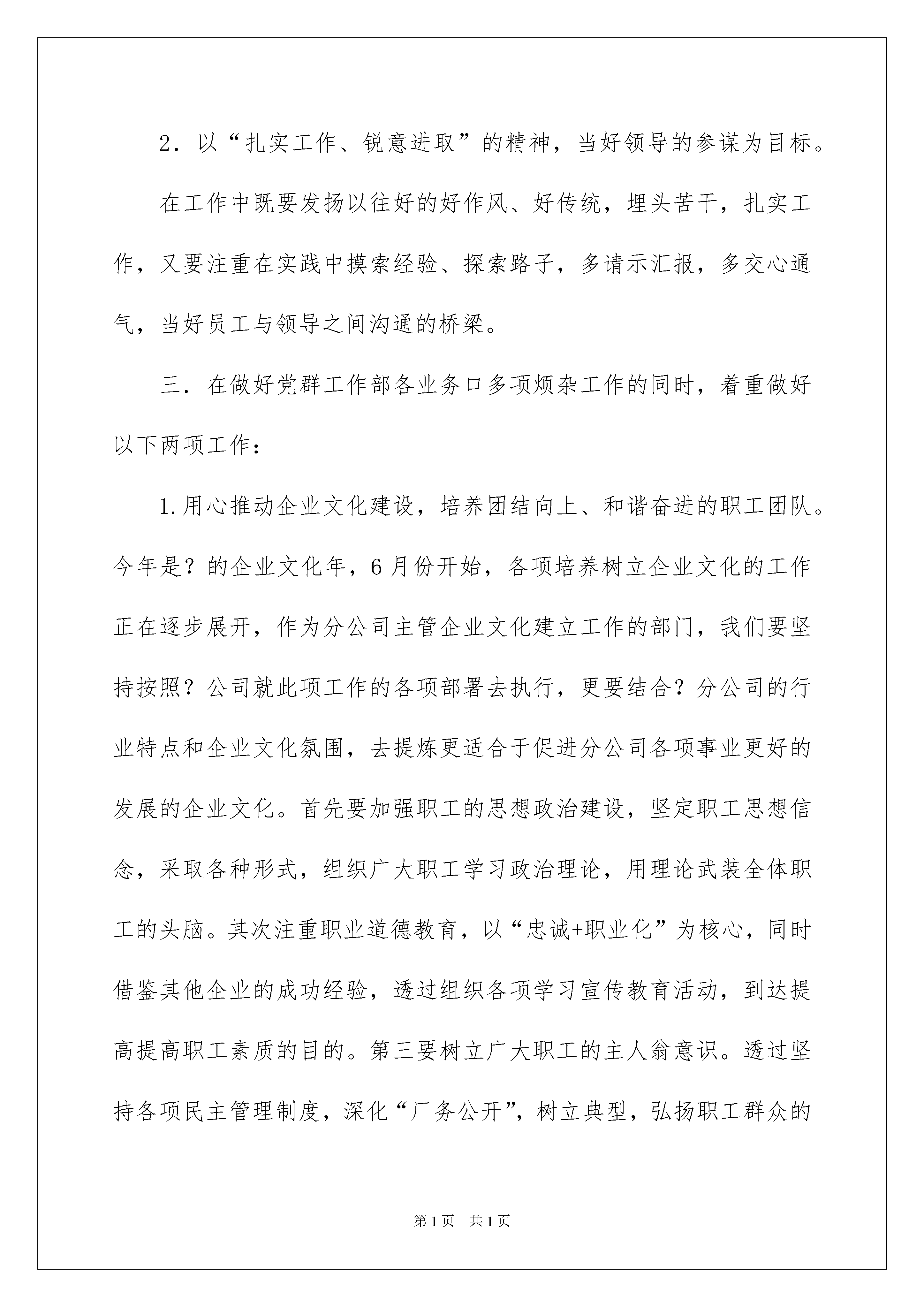 2．以“扎实工作、锐意进取”的精神，当好领导的参谋为目标。

在工作中既要发扬以往好的好作风、好传统，埋头苦干，扎实工作，又要注重在实践中摸索经验、探索路子，多请示汇报，多交心通气，当好员工与领导之间沟通的桥梁。

三．在做好党群工作部各业务口多项烦杂工作的同时，着重做好以下两项工作：

1.用心推动企业文化建设，培养团结向上、和谐奋进的职工团队。今年是？的企业文化年，6月份开始，各项培养树立企业文化的工作正在逐步展开，作为分公司主管企业文化建立工作的部门，我们要坚持按照？公司就此项工作的各项部署去执行，更要结合？分公司的行业特点和企业文化氛围，去提炼更适合于促进分公司各项事业更好的发展的企业文化。首先要加强职工的思想政治建设，坚定职工思想信念，采取各种形式，组织广大职工学习政治理论，用理论武装全体职工的头脑。其次注重职业道德教育，以“忠诚+职业化”为核心，同时借鉴其他企业的成功经验，透过组织各项学习宣传教育活动，到达提高提高职工素质的目的。第三要树立广大职工的主人翁意识。透过坚持各项民主管理制度，深化“厂务公开”，树立典型，弘扬职工群众的

第1页 共1页